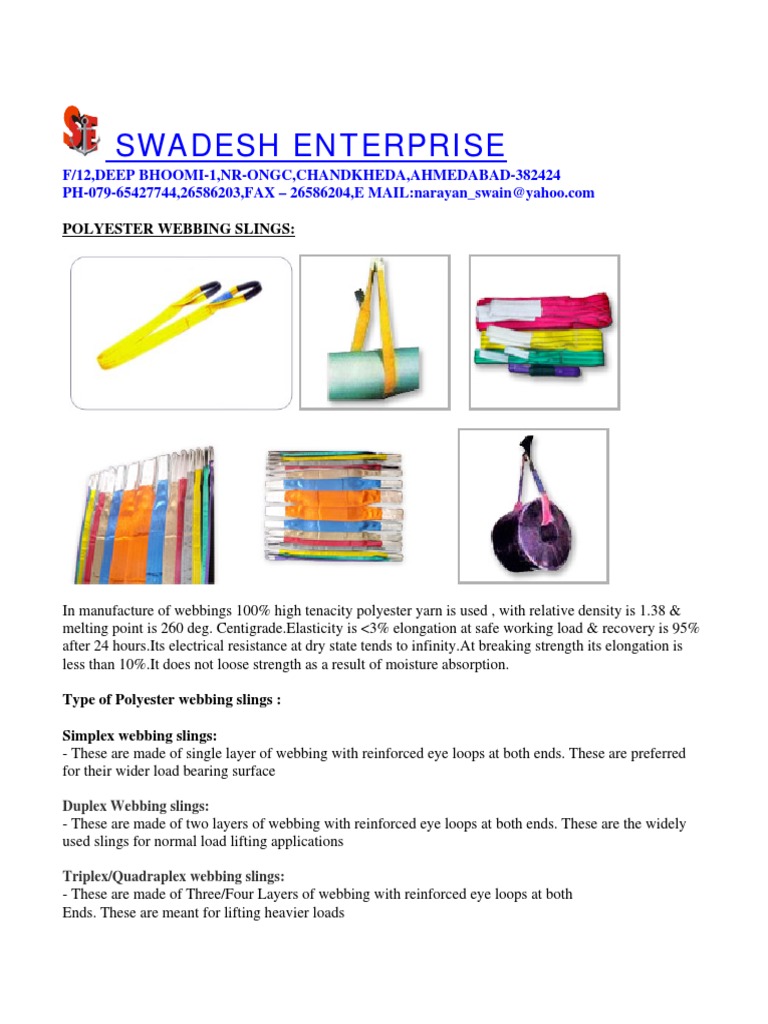 SE SWADESH ENTERPRISE

F/12,DEEP BHOOMI-1,NR-ONGC,CHANDKHEDA,AHMEDABAD-382424
PH-079-65427744,26586203,FAX – 26586204,E MAIL:narayan_swain@yahoo.com

POLYESTER WEBBING SLINGS:

In manufacture of webbings 100% high tenacity polyester yarn is used , with relative density is 1.38 & melting point is 260 deg. Centigrade.Elasticity is <3% elongation at safe working load & recovery is 95% after 24 hours.Its electrical resistance at dry state tends to infinity.At breaking strength its elongation is less than 10%.It does not loose strength as a result of moisture absorption.

Type of Polyester webbing slings :

Simplex webbing slings:
- These are made of single layer of webbing with reinforced eye loops at both ends. These are preferred for their wider load bearing surface

Duplex Webbing slings:
- These are made of two layers of webbing with reinforced eye loops at both ends. These are the widely used slings for normal load lifting applications

Triplex/Quadraplex webbing slings:
- These are made of Three/Four Layers of webbing with reinforced eye loops at both Ends. These are meant for lifting heavier loads